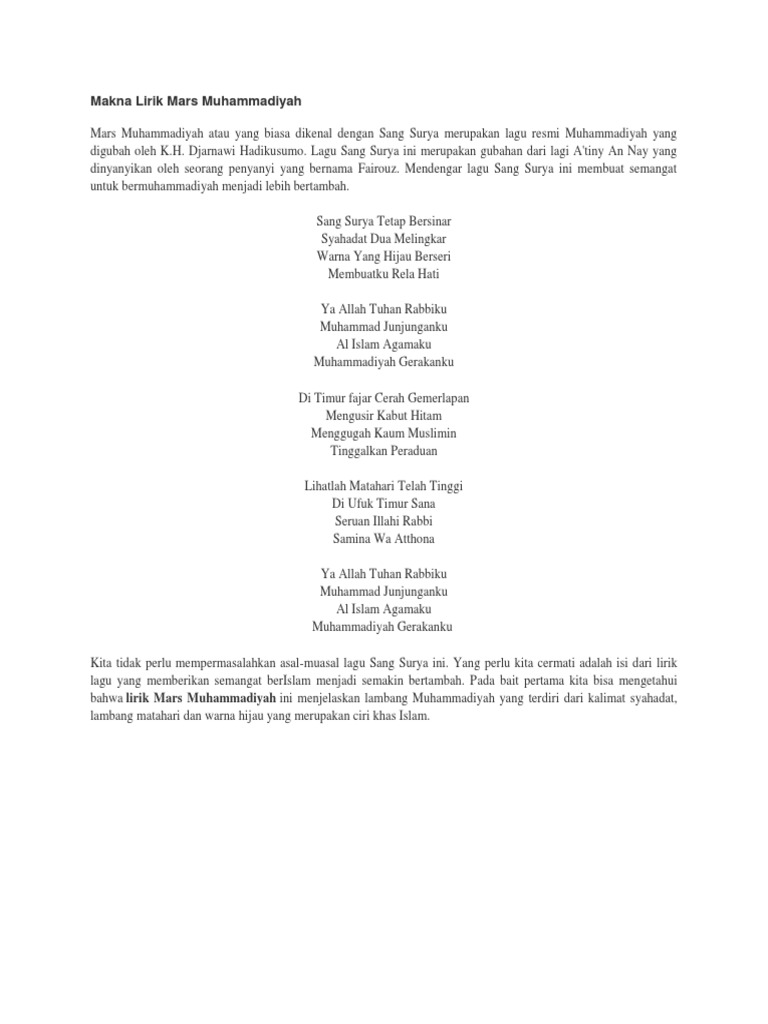 Makna Lirik Mars Muhammadiyah

Mars Muhammadiyah atau yang biasa dikenal dengan Sang Surya merupakan lagu resmi Muhammadiyah yang digubah oleh K.H. Djarnawi Hadikusumo. Lagu Sang Surya ini merupakan gubahan dari lagi A'tiny An Nay yang dinyanyikan oleh seorang penyanyi yang bernama Fairouz. Mendengar lagu Sang Surya ini membuat semangat untuk bermuhammadiyah menjadi lebih bertambah.

Sang Surya Tetap Bersinar
Syahadat Dua Melingkar
Warna Yang Hijau Berseri
Membuatku Rela Hati

Ya Allah Tuhan Rabbiku
Muhammad Junjunganku
Al Islam Agamaku
Muhammadiyah Gerakanku

Di Timur fajar Cerah Gemerlapan
Mengusir Kabut Hitam
Menggugah Kaum Muslimin
Tinggalkan Peraduan

Lihatlah Matahari Telah Tinggi
Di Ufuk Timur Sana
Seruan Illahi Rabbi
Samina Wa Atthona

Ya Allah Tuhan Rabbiku
Muhammad Junjunganku
Al Islam Agamaku
Muhammadiyah Gerakanku

Kita tidak perlu mempermasalahkan asal-muasal lagu Sang Surya ini. Yang perlu kita cermati adalah isi dari lirik lagu yang memberikan semangat berIslam menjadi semakin bertambah. Pada bait pertama kita bisa mengetahui bahwa lirik Mars Muhammadiyah ini menjelaskan lambang Muhammadiyah yang terdiri dari kalimat syahadat, lambang matahari dan warna hijau yang merupakan ciri khas Islam.